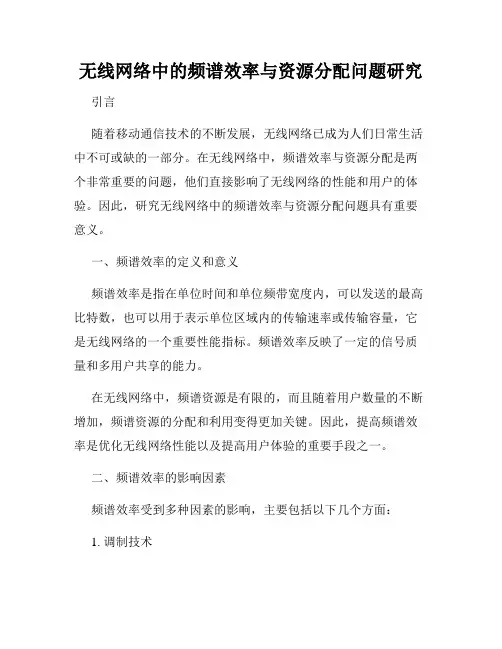 无线网络中的频谱效率与资源分配问题研究

引言

随着移动通信技术的不断发展，无线网络已成为人们日常生活中不可或缺的一部分。在无线网络中，频谱效率与资源分配是两个非常重要的问题，他们直接影响了无线网络的性能和用户的体验。因此，研究无线网络中的频谱效率与资源分配问题具有重要意义。

一、频谱效率的定义和意义

频谱效率是指在单位时间和单位频带宽度内，可以发送的最高比特数，也可以用于表示单位区域内的传输速率或传输容量，它是无线网络的一个重要性能指标。频谱效率反映了一定的信号质量和多用户共享的能力。

在无线网络中，频谱资源是有限的，而且随着用户数量的不断增加，频谱资源的分配和利用变得更加关键。因此，提高频谱效率是优化无线网络性能以及提高用户体验的重要手段之一。

二、频谱效率的影响因素

频谱效率受到多种因素的影响，主要包括以下几个方面：

1. 调制技术